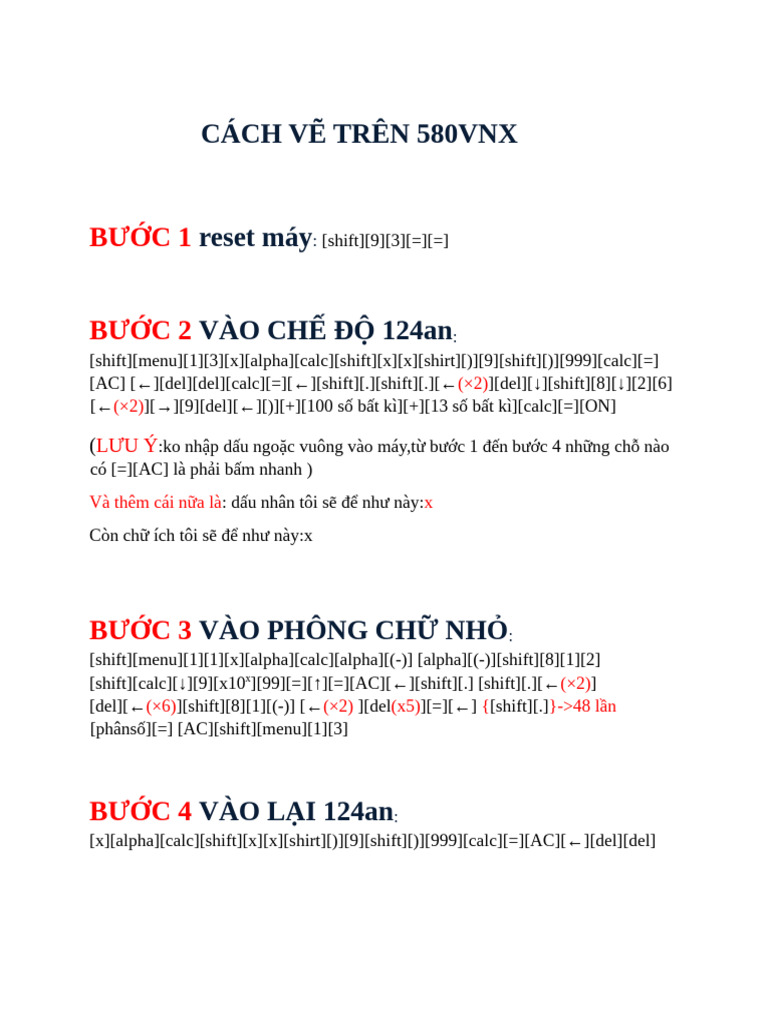 CÁCH VẼ TRÊN 580VNX

BƯỚC 1 reset máy: [shift][9][3][=][=]

BƯỚC 2 VÀO CHẾ ĐỘ 124an:
[shift][menu][1][3][x][alpha][calc][shift][x][x][shirt][)][9][shift][)][999][calc][=][AC] [←][del][del][calc][=][←][shift][.][shift][.][←(×2)][del][↓][shift][8][↓][2][6][←(×2)][→][9][del][←][)][+][100 số bất kì][+][13 số bất kì][calc][=][ON]

(LƯU Ý:ko nhập dấu ngoặc vuông vào máy,từ bước 1 đến bước 4 những chỗ nào có [=][AC] là phải bấm nhanh )

Và thêm cái nữa là: dấu nhân tôi sẽ để như này:x

Còn chữ ích tôi sẽ để như này:x

BƯỚC 3 VÀO PHÔNG CHỮ NHỎ:
[shift][menu][1][1][x][alpha][calc][alpha][(-)] [alpha][(-)][shift][8][1][2][shift][calc][↓][9][x10$^x$][99][=][↑][=][AC][←][shift][.] [shift][.][←(×2)][del][←(×6)][shift][8][1][(-)] [←(×2) ][del(x5)][=][←] {[shift][.]}->48 lần [phânsố][=] [AC][shift][menu][1][3]

BƯỚC 4 VÀO LẠI 124an:
[x][alpha][calc][shift][x][x][shirt][)][9][shift][)][999][calc][=][AC][←][del][del]